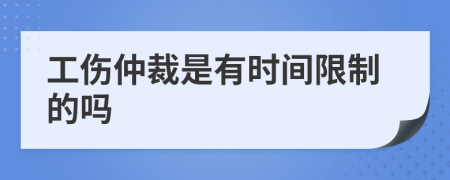 工伤仲裁是有时间限制的吗